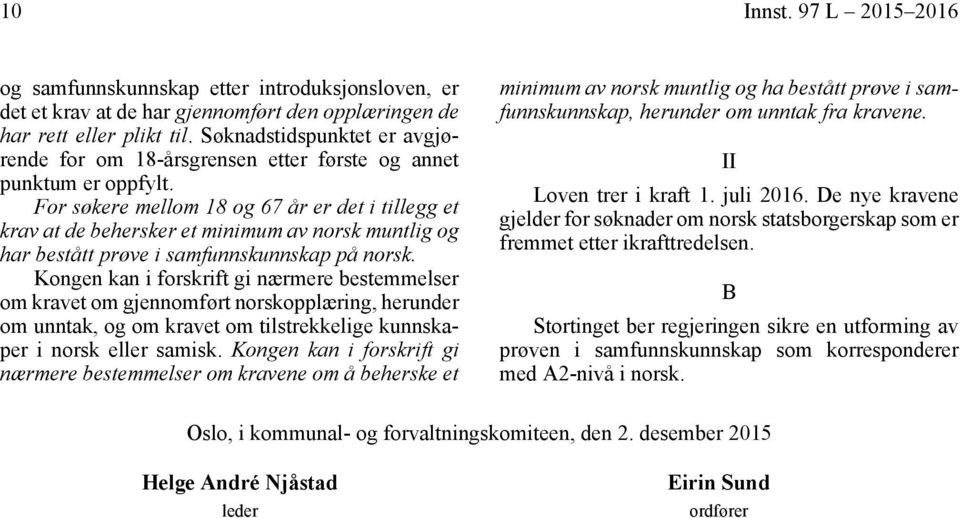 10

Innst. 97 L – 2015–2016

og samfunnskunnskap etter introduksjonsloven, er det et krav at de har gjennomført den opplæringen de har rett eller plikt til. Søknadstidspunktet er avgjørende for om 18-årsgrensen etter første og annet punktum er oppfylt.

For søkere mellom 18 og 67 år er det i tillegg et krav at de behersker et minimum av norsk muntlig og har bestått prøve i samfunnskunnskap på norsk.

Kongen kan i forskrift gi nærmere bestemmelser om kravet om gjennomført norskopplæring, herunder om unntak, og om kravet om tilstrekkelige kunnskaper i norsk eller samisk. Kongen kan i forskrift gi nærmere bestemmelser om kravene om å beherske et minimum av norsk muntlig og ha bestått prøve i samfunnskunnskap, herunder om unntak fra kravene.

II

Loven trer i kraft 1. juli 2016. De nye kravene gjelder for søknader om norsk statsborgerskap som er fremmet etter ikrafttredelsen.

B

Stortinget ber regjeringen sikre en utforming av prøven i samfunnskunnskap som korresponderer med A2-nivå i norsk.

Oslo, i kommunal- og forvaltningskomiteen, den 2. desember 2015

Helge André Njåstad
leder

Eirin Sund
ordfører